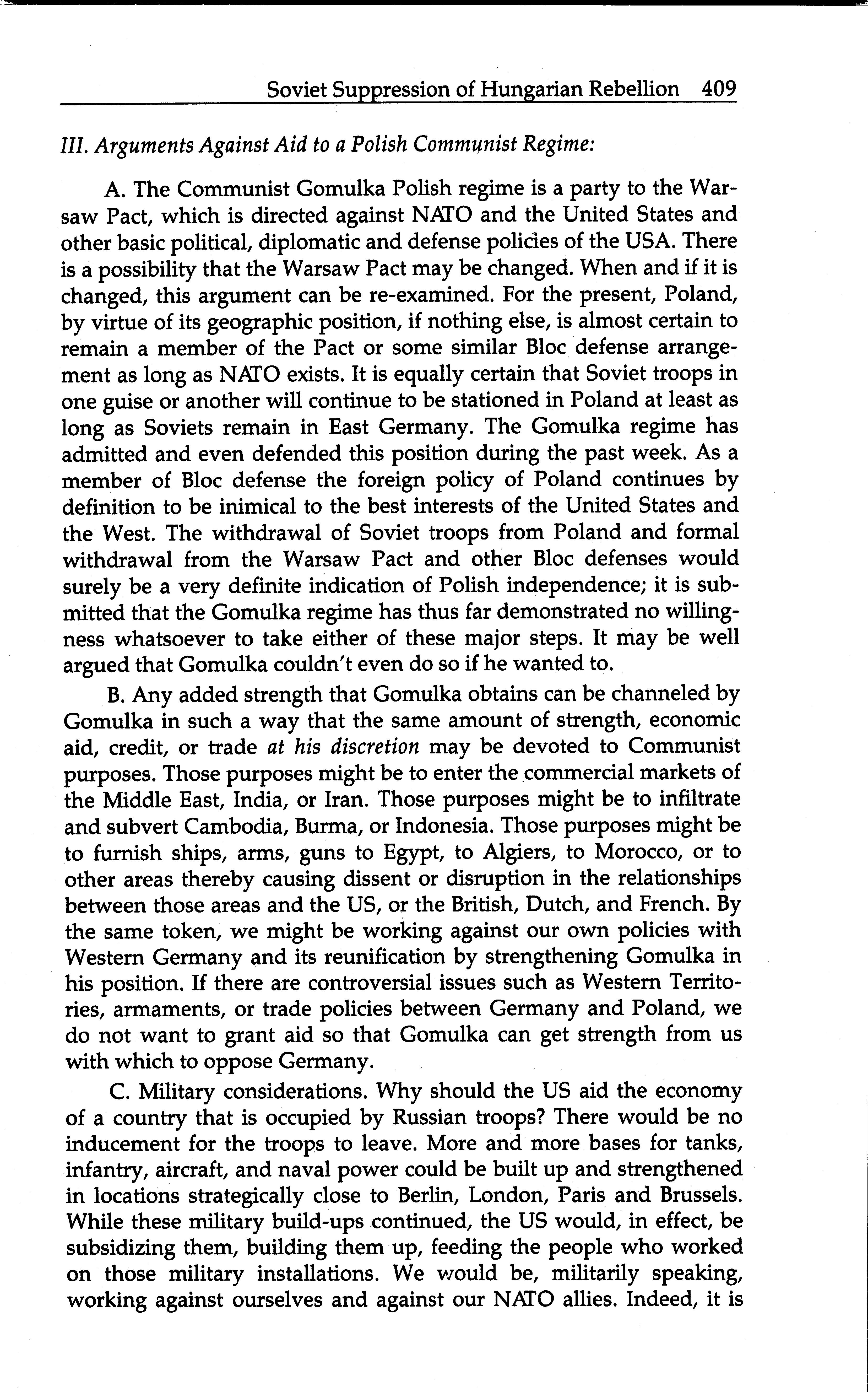 Soviet Suppression of Hungarian Rebellion 409

III. Arguments Against Aid to a Polish Communist Regime:

A. The Communist Gomulka Polish regime is a party to the Warsaw Pact, which is directed against NATO and the United States and other basic political, diplomatic and defense policies of the USA. There is a possibility that the Warsaw Pact may be changed. When and if it is changed, this argument can be re-examined. For the present, Poland, by virtue of its geographic position, if nothing else, is almost certain to remain a member of the Pact or some similar Bloc defense arrangement as long as NATO exists. It is equally certain that Soviet troops in one guise or another will continue to be stationed in Poland at least as long as Soviets remain in East Germany. The Gomulka regime has admitted and even defended this position during the past week. As a member of Bloc defense the foreign policy of Poland continues by definition to be inimical to the best interests of the United States and the West. The withdrawal of Soviet troops from Poland and formal withdrawal from the Warsaw Pact and other Bloc defenses would surely be a very definite indication of Polish independence; it is submitted that the Gomulka regime has thus far demonstrated no willingness whatsoever to take either of these major steps. It may be well argued that Gomulka couldn't even do so if he wanted to.

B. Any added strength that Gomulka obtains can be channeled by Gomulka in such a way that the same amount of strength, economic aid, credit, or trade at his discretion may be devoted to Communist purposes. Those purposes might be to enter the commercial markets of the Middle East, India, or Iran. Those purposes might be to infiltrate and subvert Cambodia, Burma, or Indonesia. Those purposes might be to furnish ships, arms, guns to Egypt, to Algiers, to Morocco, or to other areas thereby causing dissent or disruption in the relationships between those areas and the US, or the British, Dutch, and French. By the same token, we might be working against our own policies with Western Germany and its reunification by strengthening Gomulka in his position. If there are controversial issues such as Western Territories, armaments, or trade policies between Germany and Poland, we do not want to grant aid so that Gomulka can get strength from us with which to oppose Germany.

C. Military considerations. Why should the US aid the economy of a country that is occupied by Russian troops? There would be no inducement for the troops to leave. More and more bases for tanks, infantry, aircraft, and naval power could be built up and strengthened in locations strategically close to Berlin, London, Paris and Brussels. While these military build-ups continued, the US would, in effect, be subsidizing them, building them up, feeding the people who worked on those military installations. We would be, militarily speaking, working against ourselves and against our NATO allies. Indeed, it is